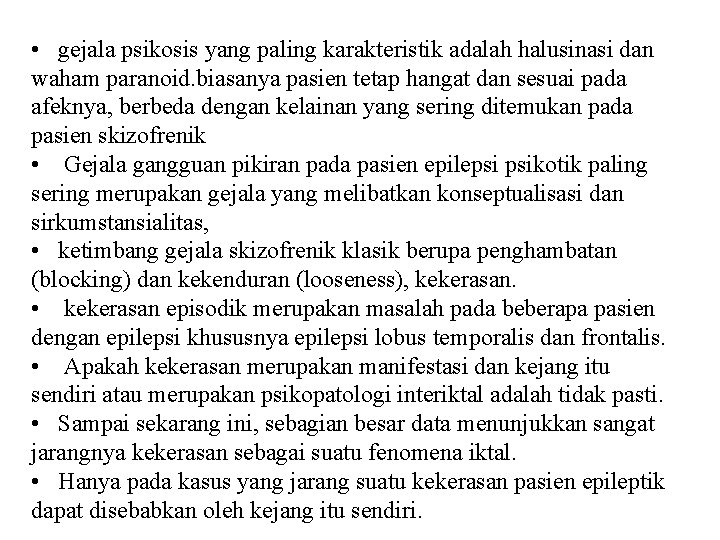 • gejala psikosis yang paling karakteristik adalah halusinasi dan waham paranoid.biasanya pasien tetap hangat dan sesuai pada afeknya, berbeda dengan kelainan yang sering ditemukan pada pasien skizofrenik

• Gejala gangguan pikiran pada pasien epilepsi psikotik paling sering merupakan gejala yang melibatkan konseptualisasi dan sirkumstansialitas,

• ketimbang gejala skizofrenik klasik berupa penghambatan (blocking) dan kekenduran (looseness), kekerasan.

• kekerasan episodik merupakan masalah pada beberapa pasien dengan epilepsi khususnya epilepsi lobus temporalis dan frontalis.

• Apakah kekerasan merupakan manifestasi dan kejang itu sendiri atau merupakan psikopatologi interiktal adalah tidak pasti.

• Sampai sekarang ini, sebagian besar data menunjukkan sangat jarangnya kekerasan sebagai suatu fenomena iktal.

• Hanya pada kasus yang jarang suatu kekerasan pasien epileptik dapat disebabkan oleh kejang itu sendiri.